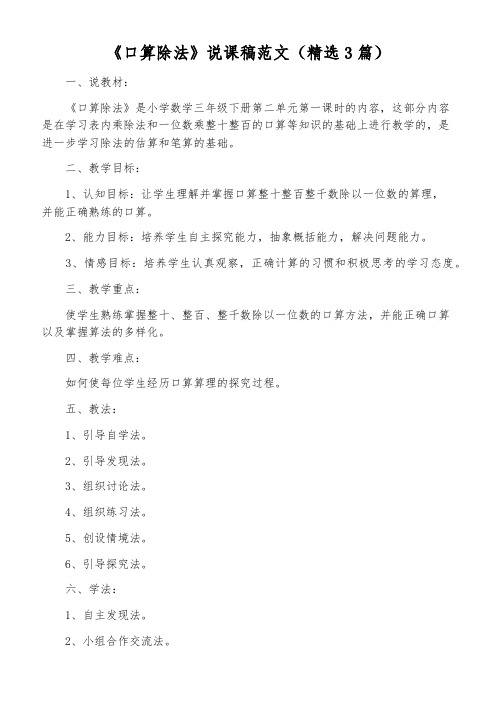 《口算除法》说课稿范文（精选3篇）

一、说教材：

《口算除法》是小学数学三年级下册第二单元第一课时的内容，这部分内容是在学习表内乘除法和一位数乘整十整百的口算等知识的基础上进行教学的，是进一步学习除法的估算和笔算的基础。

二、教学目标：

1、认知目标：让学生理解并掌握口算整十整百整千数除以一位数的算理，并能正确熟练的口算。

2、能力目标：培养学生自主探究能力，抽象概括能力，解决问题能力。

3、情感目标：培养学生认真观察，正确计算的习惯和积极思考的学习态度。

三、教学重点：

使学生熟练掌握整十、整百、整千数除以一位数的口算方法，并能正确口算以及掌握算法的多样化。

四、教学难点：

如何使每位学生经历口算算理的探究过程。

五、教法：

1、引导自学法。

2、引导发现法。

3、组织讨论法。

4、组织练习法。

5、创设情境法。

6、引导探究法。

六、学法：

1、自主发现法。

2、小组合作交流法。